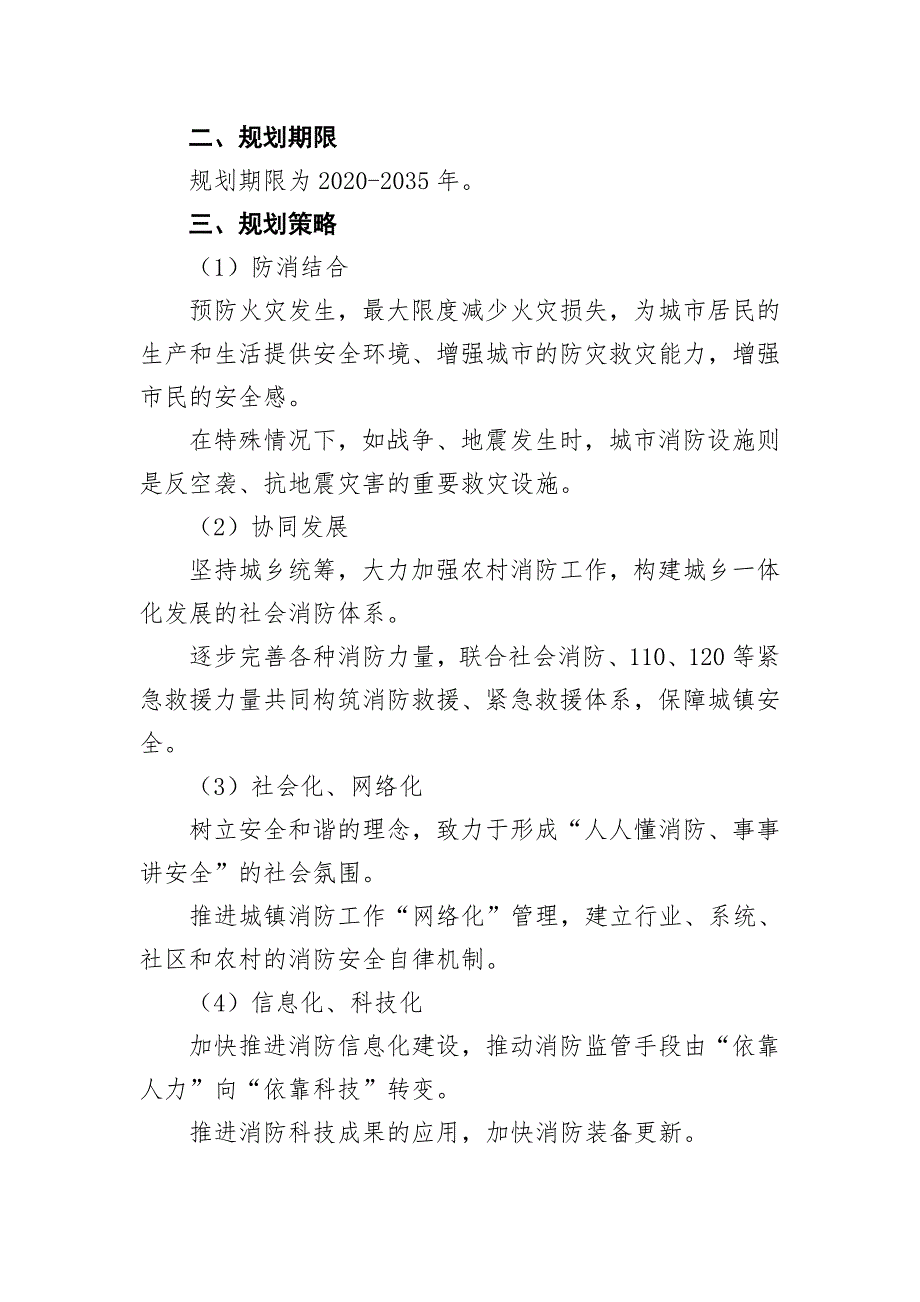 二、规划期限

规划期限为 2020-2035 年。

三、规划策略

（1）防消结合

预防火灾发生，最大限度减少火灾损失，为城市居民的生产和生活提供安全环境、增强城市的防灾救灾能力，增强市民的安全感。

在特殊情况下，如战争、地震发生时，城市消防设施则是反空袭、抗地震灾害的重要救灾设施。

（2）协同发展

坚持城乡统筹，大力加强农村消防工作，构建城乡一体化发展的社会消防体系。

逐步完善各种消防力量，联合社会消防、110、120 等紧急救援力量共同构筑消防救援、紧急救援体系，保障城镇安全。

（3）社会化、网络化

树立安全和谐的理念，致力于形成“人人懂消防、事事讲安全”的社会氛围。

推进城镇消防工作“网络化”管理，建立行业、系统、社区和农村的消防安全自律机制。

（4）信息化、科技化

加快推进消防信息化建设，推动消防监管手段由“依靠人力”向“依靠科技”转变。

推进消防科技成果的应用，加快消防装备更新。